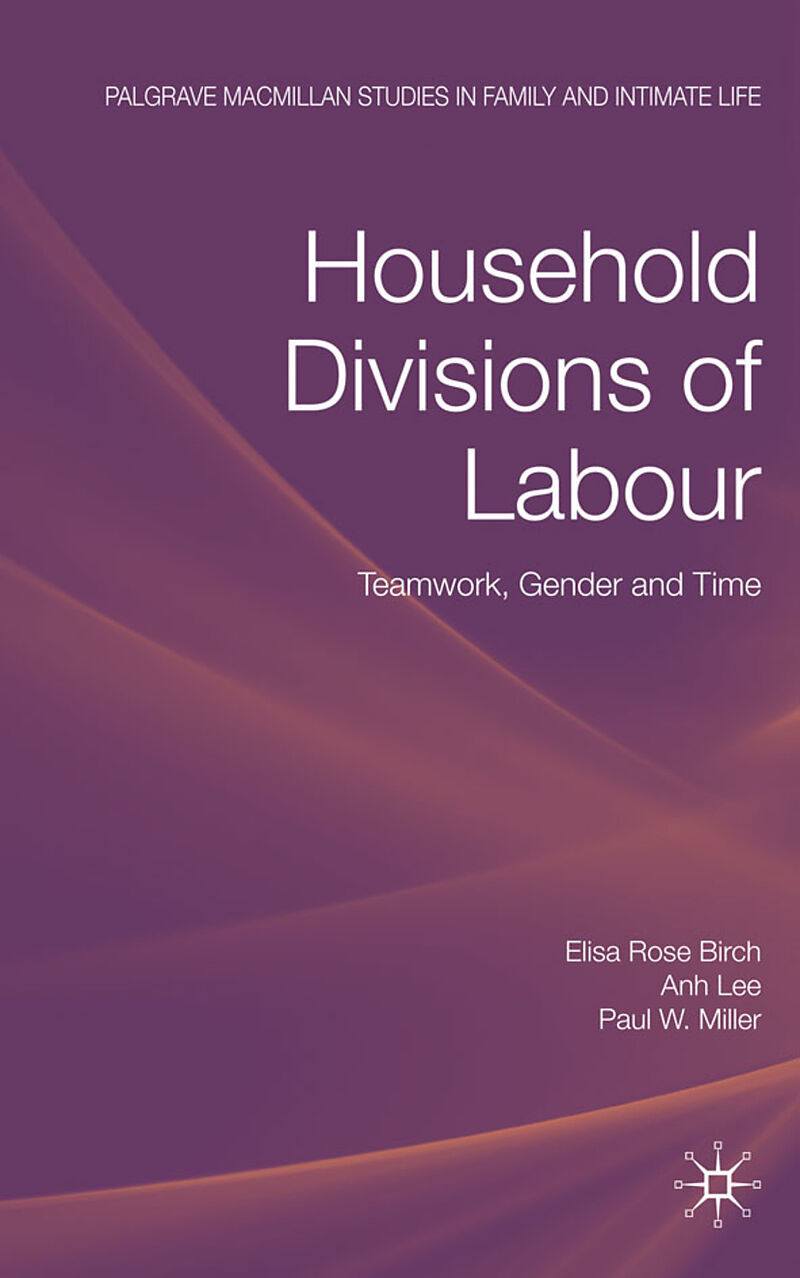 PALGRAVE MACMILLAN STUDIES IN FAMILY AND INTIMATE LIFE

Household Divisions of Labour

Teamwork, Gender and Time

Elisa Rose Birch
Anh Lee
Paul W. Miller